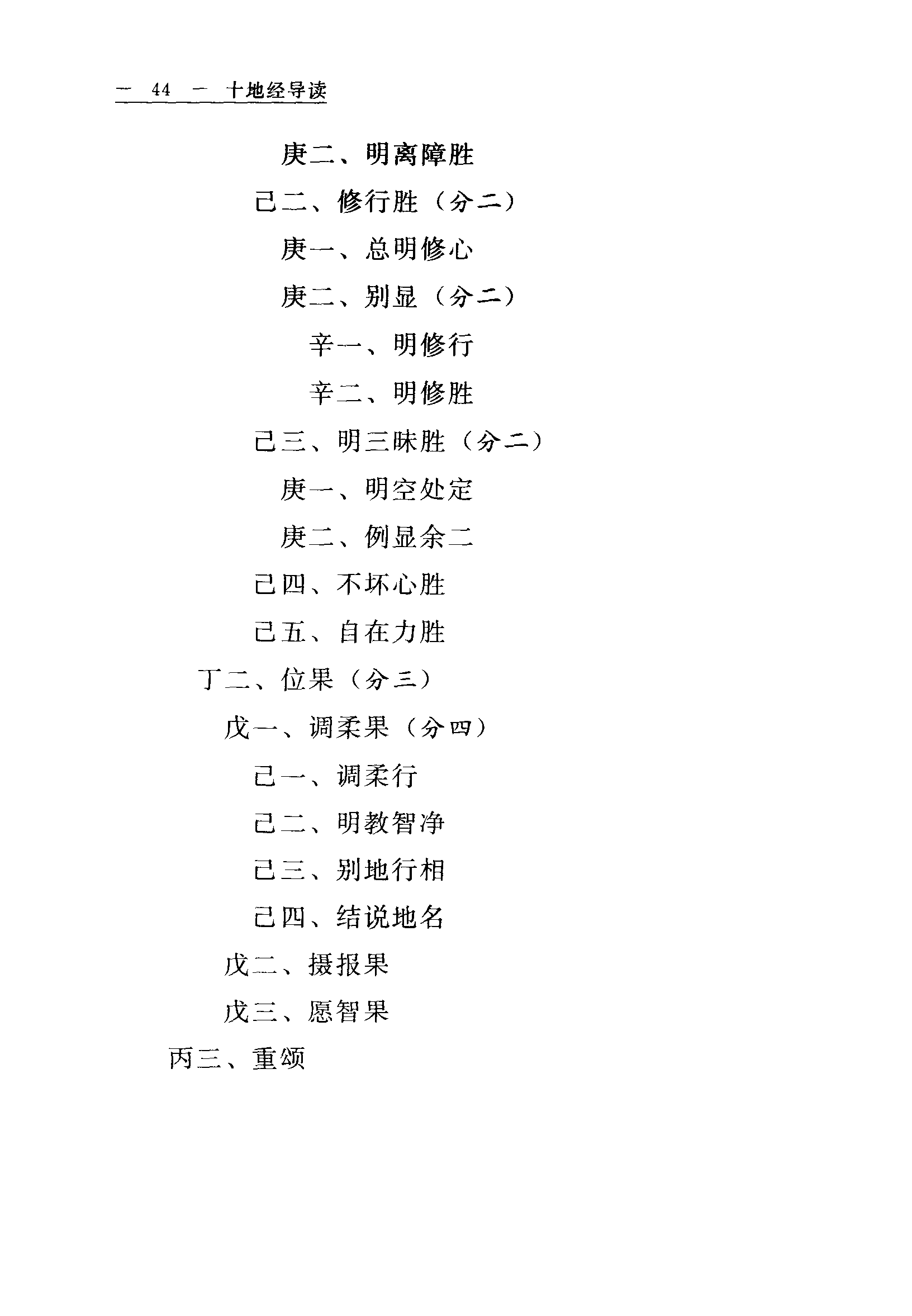 — 44 — 十地经导读

庚二、明离障胜

己二、修行胜（分二）

庚一、总明修心

庚二、别显（分二）

辛一、明修行

辛二、明修胜

己三、明三昧胜（分二）

庚一、明空处定

庚二、例显余二

己四、不坏心胜

己五、自在力胜

丁二、位果（分三）

戊一、调柔果（分四）

己一、调柔行

己二、明教智净

己三、别地行相

己四、结说地名

戊二、摄报果

戊三、愿智果

丙三、重颂